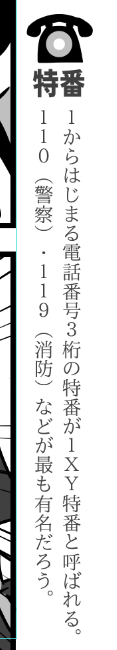 特番

1からはじまる電話番号3桁の特番が1XY特番と呼ばれる。110（警察）・119（消防）などが最も有名だろう。